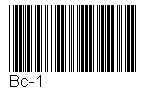 Bc-1